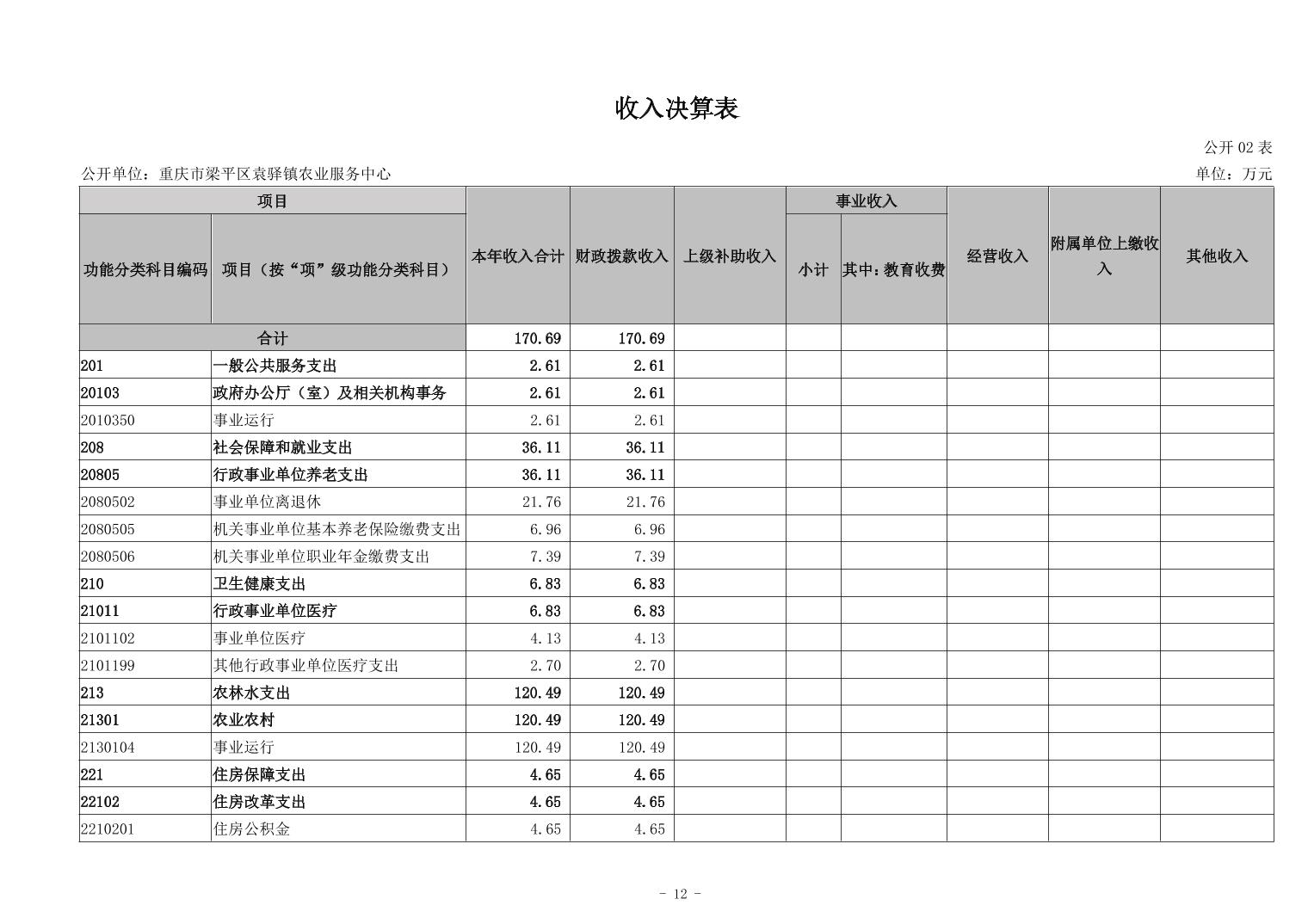 收入决算表

公开 02 表

公开单位：重庆市梁平区袁驿镇农业服务中心

单位：万元

| 功能分类科目编码 | 项目（按“项”级功能分类科目） | 本年收入合计 | 财政拨款收入 | 上级补助收入 | 事业收入 小计 | 事业收入 其中：教育收费 | 经营收入 | 附属单位上缴收入 | 其他收入 |
|---|---|---|---|---|---|---|---|---|---|
| 合计 | | 170.69 | 170.69 | | | | | | |
| 201 | 一般公共服务支出 | 2.61 | 2.61 | | | | | | |
| 20103 | 政府办公厅（室）及相关机构事务 | 2.61 | 2.61 | | | | | | |
| 2010350 | 事业运行 | 2.61 | 2.61 | | | | | | |
| 208 | 社会保障和就业支出 | 36.11 | 36.11 | | | | | | |
| 20805 | 行政事业单位养老支出 | 36.11 | 36.11 | | | | | | |
| 2080502 | 事业单位离退休 | 21.76 | 21.76 | | | | | | |
| 2080505 | 机关事业单位基本养老保险缴费支出 | 6.96 | 6.96 | | | | | | |
| 2080506 | 机关事业单位职业年金缴费支出 | 7.39 | 7.39 | | | | | | |
| 210 | 卫生健康支出 | 6.83 | 6.83 | | | | | | |
| 21011 | 行政事业单位医疗 | 6.83 | 6.83 | | | | | | |
| 2101102 | 事业单位医疗 | 4.13 | 4.13 | | | | | | |
| 2101199 | 其他行政事业单位医疗支出 | 2.70 | 2.70 | | | | | | |
| 213 | 农林水支出 | 120.49 | 120.49 | | | | | | |
| 21301 | 农业农村 | 120.49 | 120.49 | | | | | | |
| 2130104 | 事业运行 | 120.49 | 120.49 | | | | | | |
| 221 | 住房保障支出 | 4.65 | 4.65 | | | | | | |
| 22102 | 住房改革支出 | 4.65 | 4.65 | | | | | | |
| 2210201 | 住房公积金 | 4.65 | 4.65 | | | | | | |

- 12 -